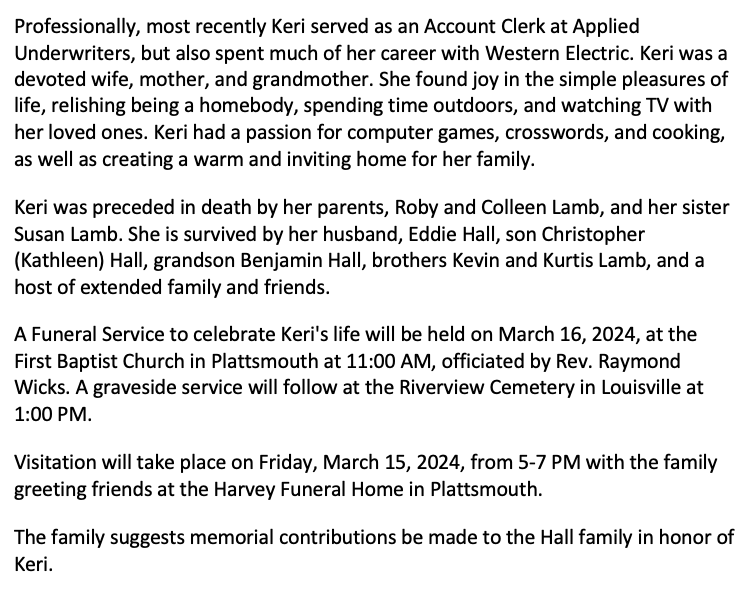 Professionally, most recently Keri served as an Account Clerk at Applied Underwriters, but also spent much of her career with Western Electric. Keri was a devoted wife, mother, and grandmother. She found joy in the simple pleasures of life, relishing being a homebody, spending time outdoors, and watching TV with her loved ones. Keri had a passion for computer games, crosswords, and cooking, as well as creating a warm and inviting home for her family.

Keri was preceded in death by her parents, Roby and Colleen Lamb, and her sister Susan Lamb. She is survived by her husband, Eddie Hall, son Christopher (Kathleen) Hall, grandson Benjamin Hall, brothers Kevin and Kurtis Lamb, and a host of extended family and friends.

A Funeral Service to celebrate Keri's life will be held on March 16, 2024, at the First Baptist Church in Plattsmouth at 11:00 AM, officiated by Rev. Raymond Wicks. A graveside service will follow at the Riverview Cemetery in Louisville at 1:00 PM.

Visitation will take place on Friday, March 15, 2024, from 5-7 PM with the family greeting friends at the Harvey Funeral Home in Plattsmouth.

The family suggests memorial contributions be made to the Hall family in honor of Keri.